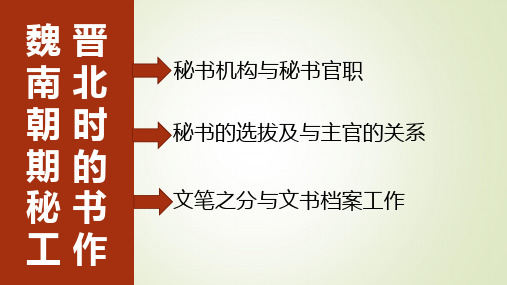 魏晋南北朝时期的秘书工作

秘书机构与秘书官职

秘书的选拔及与主官的关系

文笔之分与文书档案工作